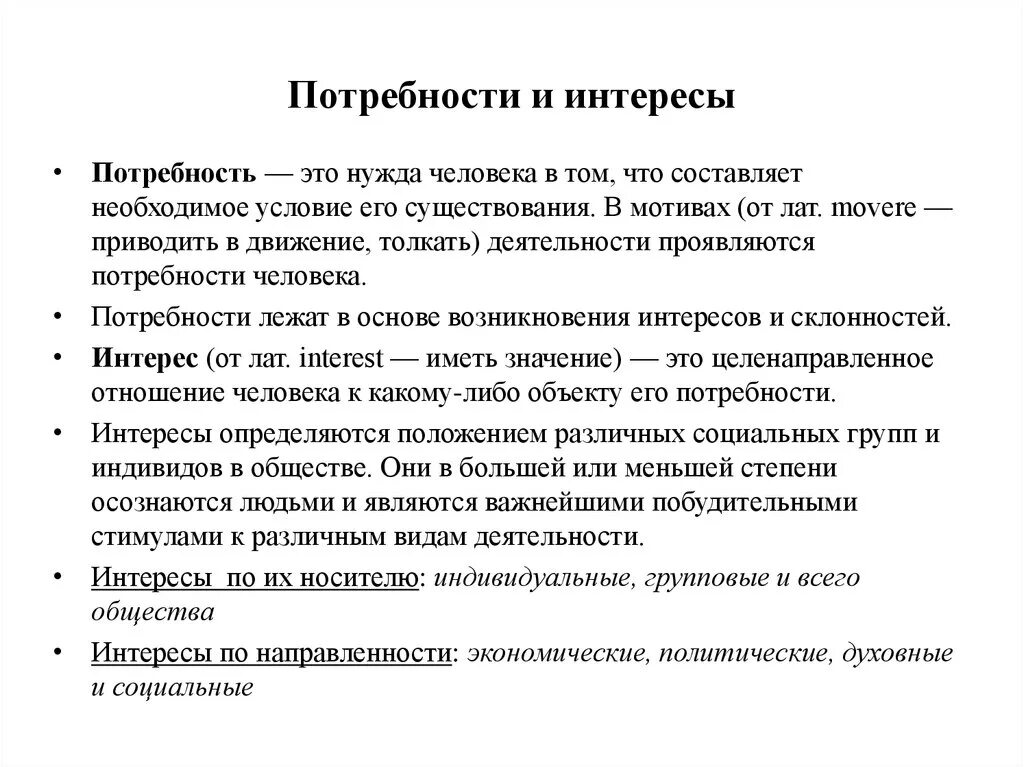 Потребности и интересы

• Потребность — это нужда человека в том, что составляет необходимое условие его существования. В мотивах (от лат. movere — приводить в движение, толкать) деятельности проявляются потребности человека.

• Потребности лежат в основе возникновения интересов и склонностей.

• Интерес (от лат. interest — иметь значение) — это целенаправленное отношение человека к какому-либо объекту его потребности.

• Интересы определяются положением различных социальных групп и индивидов в обществе. Они в большей или меньшей степени осознаются людьми и являются важнейшими побудительными стимулами к различным видам деятельности.

• Интересы по их носителю: индивидуальные, групповые и всего общества

• Интересы по направленности: экономические, политические, духовные и социальные